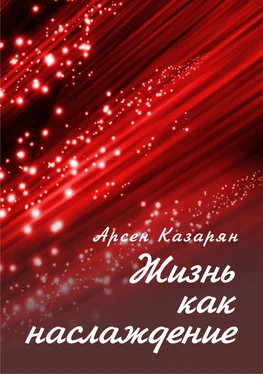 Арсен Казарян

Жизнь как наслаждение